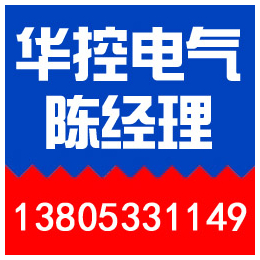 华控电气
陈经理

13805331149